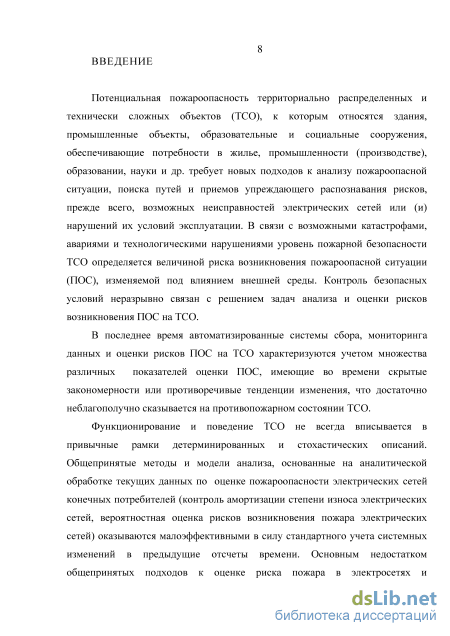 8

ВВЕДЕНИЕ

Потенциальная пожароопасность территориально распределенных и технически сложных объектов (ТСО), к которым относятся здания, промышленные объекты, образовательные и социальные сооружения, обеспечивающие потребности в жилье, промышленности (производстве), образовании, науки и др. требует новых подходов к анализу пожароопасной ситуации, поиска путей и приемов упреждающего распознавания рисков, прежде всего, возможных неисправностей электрических сетей или (и) нарушений их условий эксплуатации. В связи с возможными катастрофами, авариями и технологическими нарушениями уровень пожарной безопасности ТСО определяется величиной риска возникновения пожароопасной ситуации (ПОС), изменяемой под влиянием внешней среды. Контроль безопасных условий неразрывно связан с решением задач анализа и оценки рисков возникновения ПОС на ТСО.

В последнее время автоматизированные системы сбора, мониторинга данных и оценки рисков ПОС на ТСО характеризуются учетом множества различных показателей оценки ПОС, имеющие во времени скрытые закономерности или противоречивые тенденции изменения, что достаточно неблагополучно сказывается на противопожарном состоянии ТСО.

Функционирование и поведение ТСО не всегда вписывается в привычные рамки детерминированных и стохастических описаний. Общепринятые методы и модели анализа, основанные на аналитической обработке текущих данных по оценке пожароопасности электрических сетей конечных потребителей (контроль амортизации степени износа электрических сетей, вероятностная оценка рисков возникновения пожара электрических сетей) оказываются малоэффективными в силу стандартного учета системных изменений в предыдущие отсчеты времени. Основным недостатком общепринятых подходов к оценке риска пожара в электросетях и

dsLib.net
библиотека диссертаций